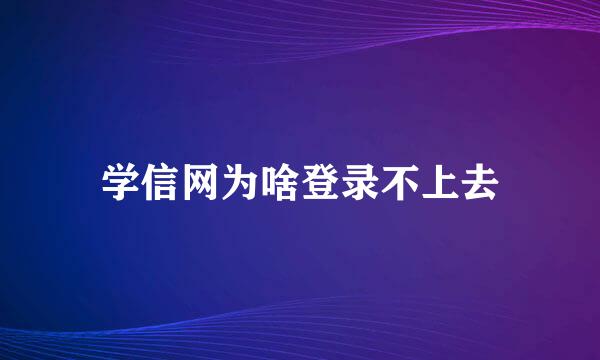 学信网为啥登录不上去